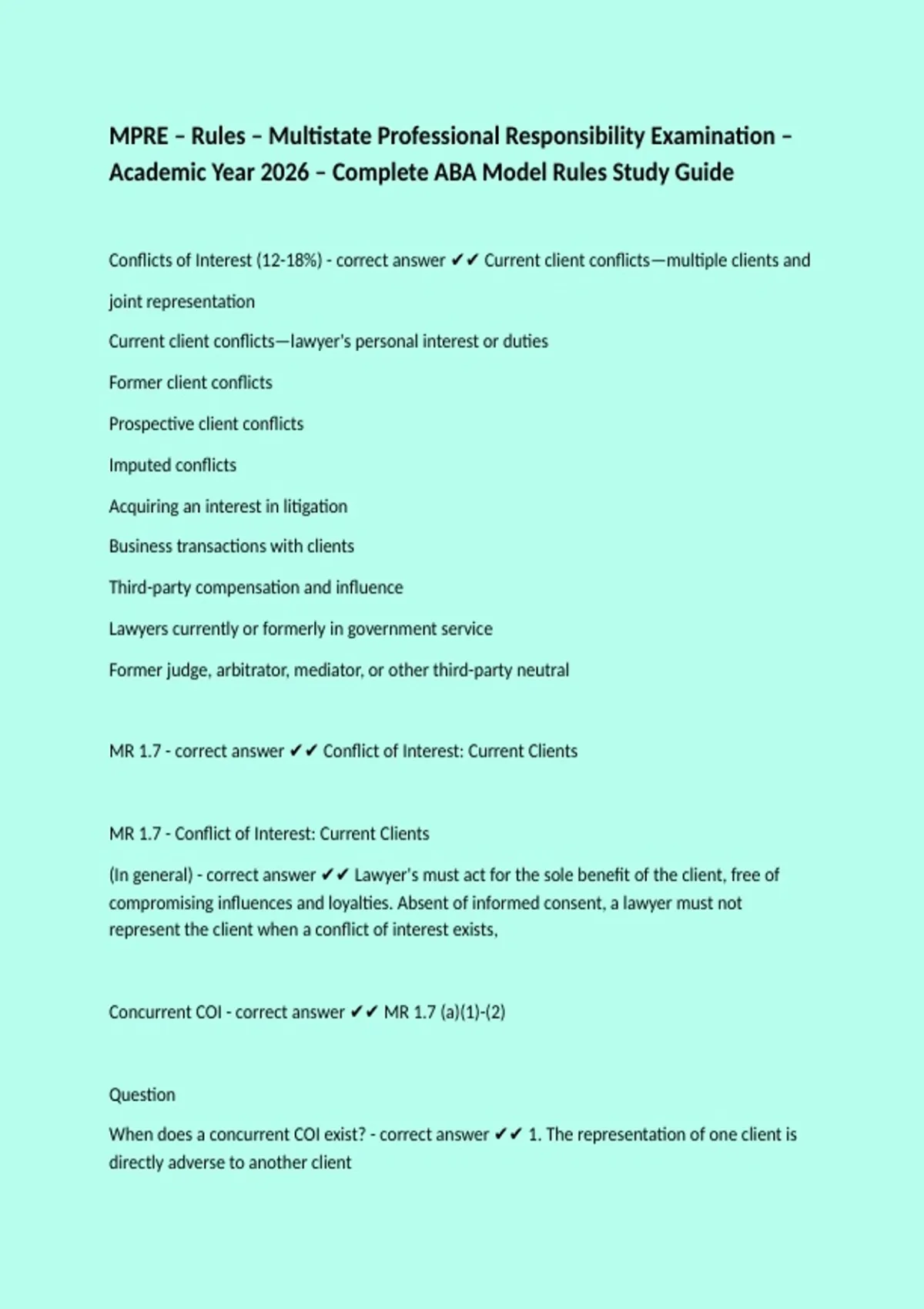 MPRE – Rules – Multistate Professional Responsibility Examination – Academic Year 2026 – Complete ABA Model Rules Study Guide

Conflicts of Interest (12-18%) - correct answer ✔✔ Current client conflicts—multiple clients and joint representation

Current client conflicts—lawyer's personal interest or duties

Former client conflicts

Prospective client conflicts

Imputed conflicts

Acquiring an interest in litigation

Business transactions with clients

Third-party compensation and influence

Lawyers currently or formerly in government service

Former judge, arbitrator, mediator, or other third-party neutral

MR 1.7 - correct answer ✔✔ Conflict of Interest: Current Clients

MR 1.7 - Conflict of Interest: Current Clients

(In general) - correct answer ✔✔ Lawyer's must act for the sole benefit of the client, free of compromising influences and loyalties. Absent of informed consent, a lawyer must not represent the client when a conflict of interest exists,

Concurrent COI - correct answer ✔✔ MR 1.7 (a)(1)-(2)

Question

When does a concurrent COI exist? - correct answer ✔✔ 1. The representation of one client is directly adverse to another client